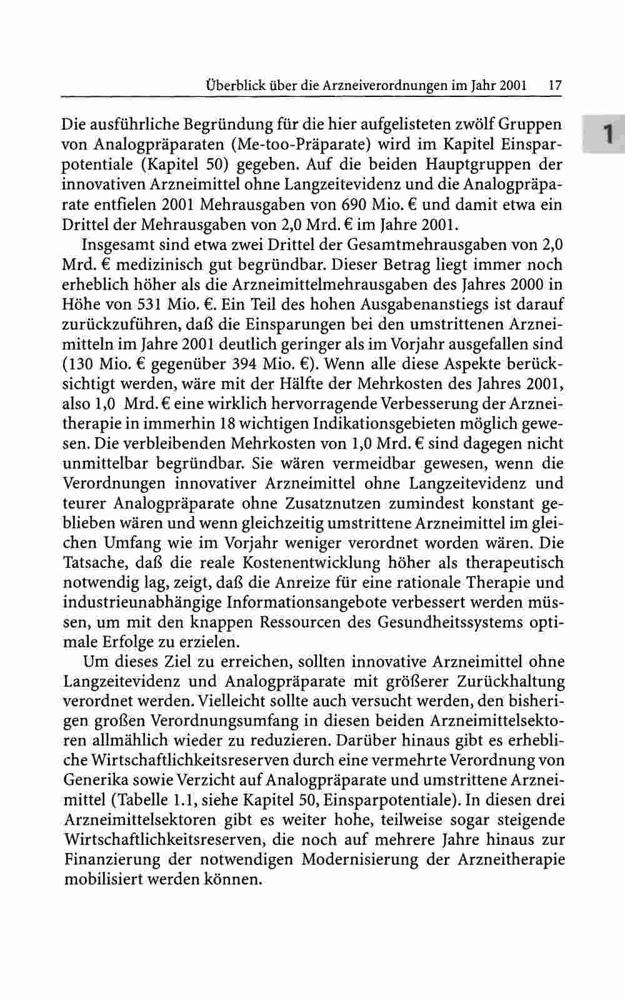 Überblick über die Arzneiverordnungen im Jahr 2001 17

1

Die ausführliche Begründung für die hier aufgelisteten zwölf Gruppen von Analogpräparaten (Me-too-Präparate) wird im Kapitel Einsparpotentiale (Kapitel 50) gegeben. Auf die beiden Hauptgruppen der innovativen Arzneimittel ohne Langzeitevidenz und die Analogpräparate entfielen 2001 Mehrausgaben von 690 Mio. € und damit etwa ein Drittel der Mehrausgaben von 2,0 Mrd. € im Jahre 2001.

Insgesamt sind etwa zwei Drittel der Gesamtmehrausgaben von 2,0 Mrd. € medizinisch gut begründbar. Dieser Betrag liegt immer noch erheblich höher als die Arzneimittelmehrausgaben des Jahres 2000 in Höhe von 531 Mio. €. Ein Teil des hohen Ausgabenanstiegs ist darauf zurückzuführen, daß die Einsparungen bei den umstrittenen Arzneimitteln im Jahre 2001 deutlich geringer als im Vorjahr ausgefallen sind (130 Mio. € gegenüber 394 Mio. €). Wenn alle diese Aspekte berücksichtigt werden, wäre mit der Hälfte der Mehrkosten des Jahres 2001, also 1,0 Mrd. € eine wirklich hervorragende Verbesserung der Arzneitherapie in immerhin 18 wichtigen Indikationsgebieten möglich gewesen. Die verbleibenden Mehrkosten von 1,0 Mrd. € sind dagegen nicht unmittelbar begründbar. Sie wären vermeidbar gewesen, wenn die Verordnungen innovativer Arzneimittel ohne Langzeitevidenz und teurer Analogpräparate ohne Zusatznutzen zumindest konstant geblieben wären und wenn gleichzeitig umstrittene Arzneimittel im gleichen Umfang wie im Vorjahr weniger verordnet worden wären. Die Tatsache, daß die reale Kostenentwicklung höher als therapeutisch notwendig lag, zeigt, daß die Anreize für eine rationale Therapie und industrieunabhängige Informationsangebote verbessert werden müssen, um mit den knappen Ressourcen des Gesundheitssystems optimale Erfolge zu erzielen.

Um dieses Ziel zu erreichen, sollten innovative Arzneimittel ohne Langzeitevidenz und Analogpräparate mit größerer Zurückhaltung verordnet werden. Vielleicht sollte auch versucht werden, den bisherigen großen Verordnungsumfang in diesen beiden Arzneimittelsektoren allmählich wieder zu reduzieren. Darüber hinaus gibt es erhebliche Wirtschaftlichkeitsreserven durch eine vermehrte Verordnung von Generika sowie Verzicht auf Analogpräparate und umstrittene Arzneimittel (Tabelle 1.1, siehe Kapitel 50, Einsparpotentiale). In diesen drei Arzneimittelsektoren gibt es weiter hohe, teilweise sogar steigende Wirtschaftlichkeitsreserven, die noch auf mehrere Jahre hinaus zur Finanzierung der notwendigen Modernisierung der Arzneitherapie mobilisiert werden können.